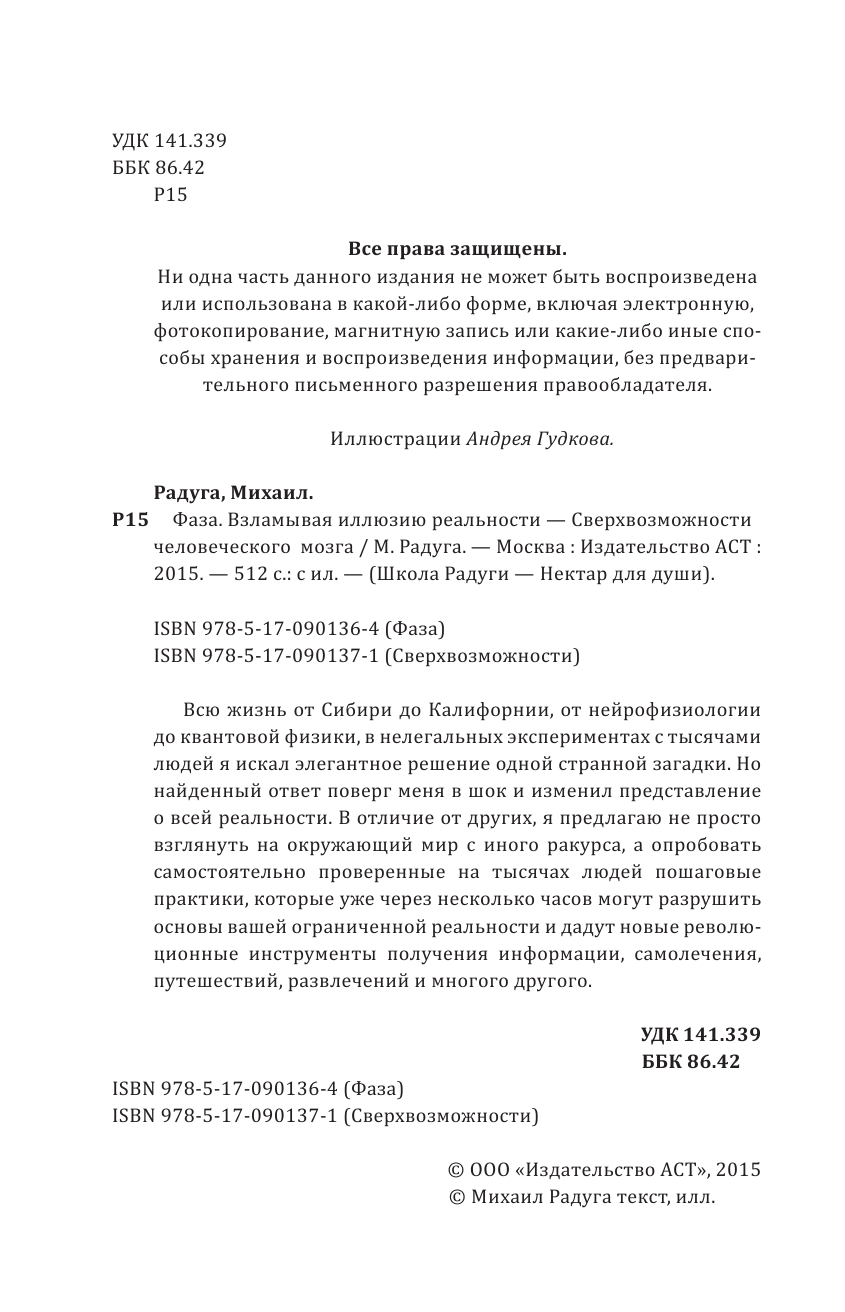 УДК 141.339
ББК 86.42
Р15

Все права защищены.
Ни одна часть данного издания не может быть воспроизведена или использована в какой-либо форме, включая электронную, фотокопирование, магнитную запись или какие-либо иные способы хранения и воспроизведения информации, без предварительного письменного разрешения правообладателя.

Иллюстрации Андрея Гудкова.

Радуга, Михаил.
Р15 Фаза. Взламывая иллюзию реальности — Сверхвозможности человеческого мозга / М. Радуга. — Москва : Издательство АСТ : 2015. — 512 с.: с ил. — (Школа Радуги — Нектар для души).

ISBN 978-5-17-090136-4 (Фаза)
ISBN 978-5-17-090137-1 (Сверхвозможности)

Всю жизнь от Сибири до Калифорнии, от нейрофизиологии до квантовой физики, в нелегальных экспериментах с тысячами людей я искал элегантное решение одной странной загадки. Но найденный ответ поверг меня в шок и изменил представление о всей реальности. В отличие от других, я предлагаю не просто взглянуть на окружающий мир с иного ракурса, а опробовать самостоятельно проверенные на тысячах людей пошаговые практики, которые уже через несколько часов могут разрушить основы вашей ограниченной реальности и дадут новые революционные инструменты получения информации, самолечения, путешествий, развлечений и многого другого.

УДК 141.339
ББК 86.42

ISBN 978-5-17-090136-4 (Фаза)
ISBN 978-5-17-090137-1 (Сверхвозможности)

© ООО «Издательство АСТ», 2015
© Михаил Радуга текст, илл.